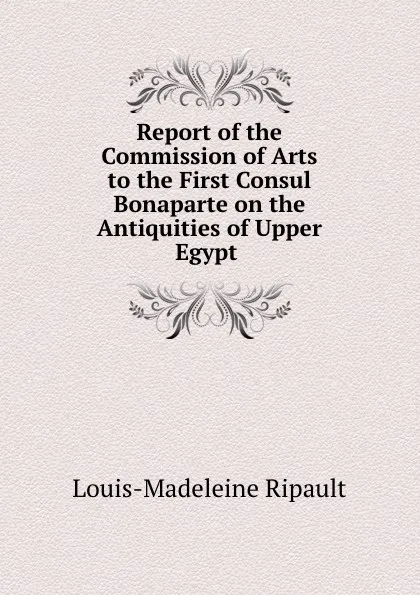 Report of the Commission of Arts to the First Consul Bonaparte on the Antiquities of Upper Egypt

Louis-Madeleine Ripault